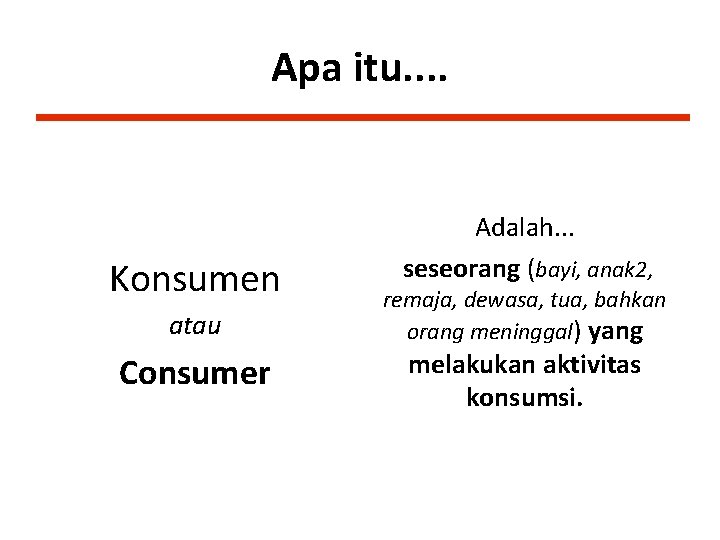 Apa itu....

Konsumen
atau
Consumer

Adalah...
seseorang (bayi, anak2, remaja, dewasa, tua, bahkan orang meninggal) yang melakukan aktivitas konsumsi.